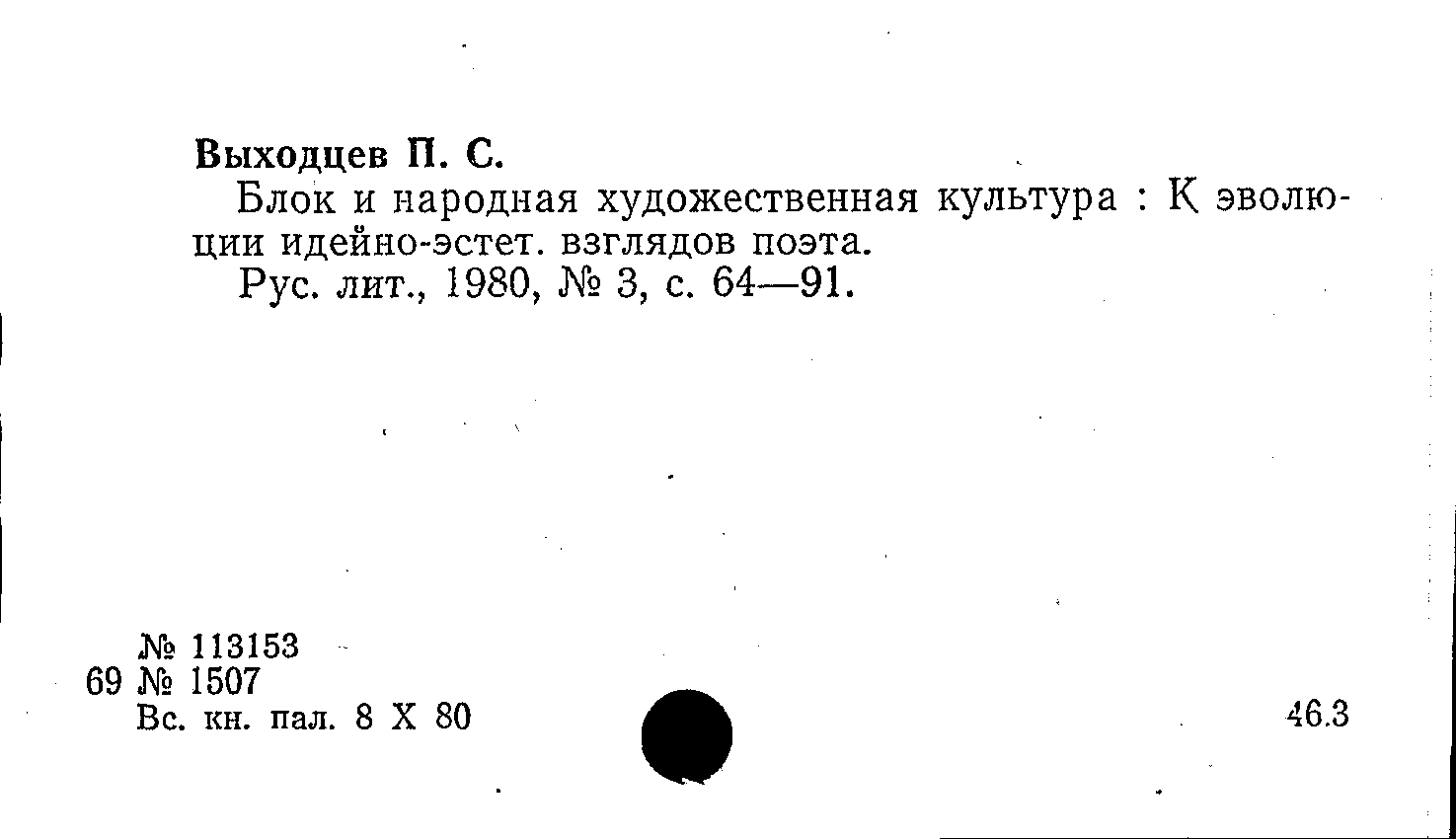 Выходцев П. С.

Блок и народная художественная культура : К эволюции идейно-эстет. взглядов поэта.

Рус. лит., 1980, № 3, с. 64—91.

№ 113153
69 № 1507
Вс. кн. пал. 8 X 80

46.3